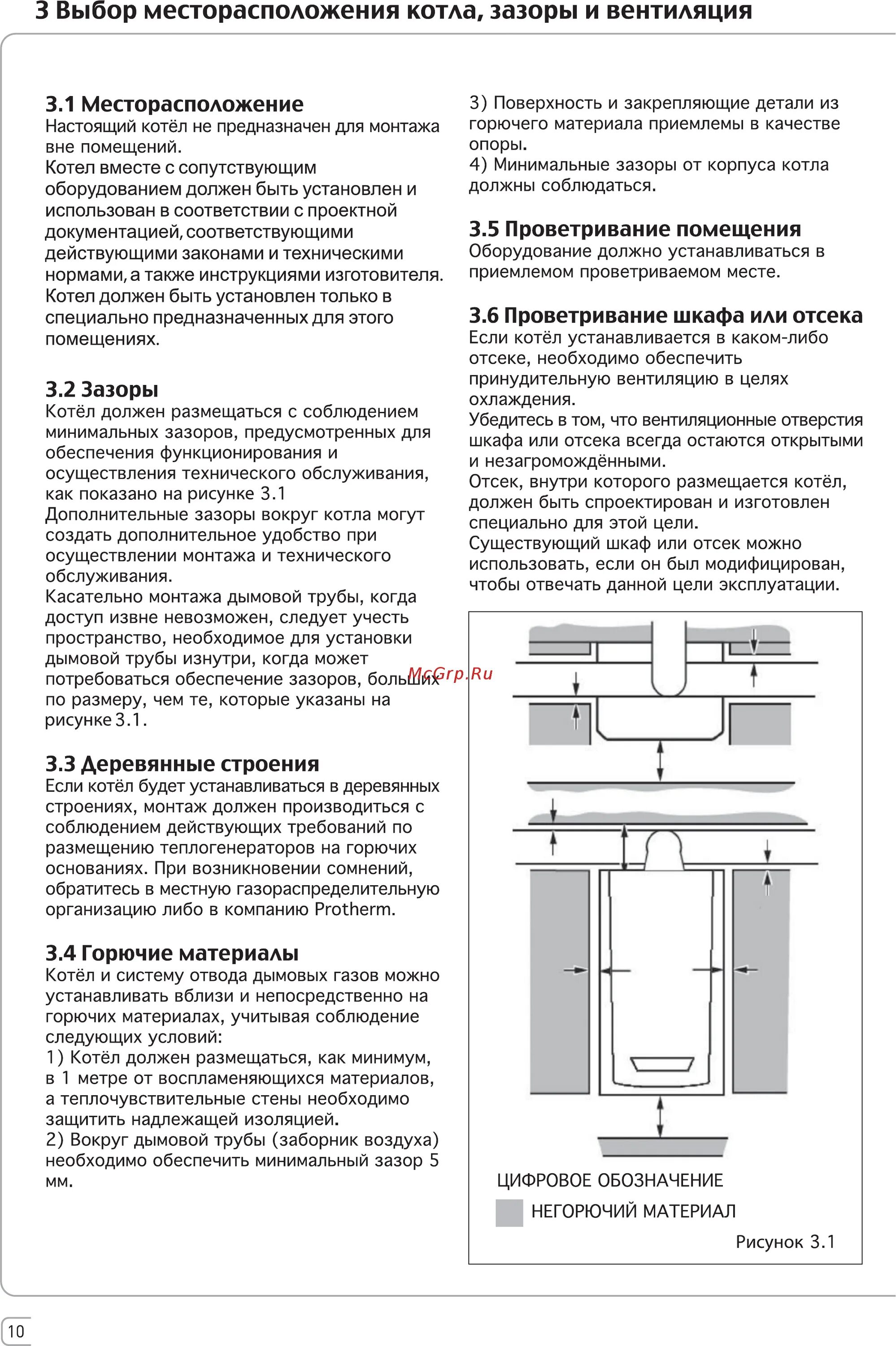 3 Выбор месторасположения котла, зазоры и вентиляция

3.1 Месторасположение
Настоящий котёл не предназначен для монтажа вне помещений.
Котел вместе с сопутствующим оборудованием должен быть установлен и использован в соответствии с проектной документацией, соответствующими действующими законами и техническими нормами, а также инструкциями изготовителя.
Котел должен быть установлен только в специально предназначенных для этого помещениях.

3.2 Зазоры
Котёл должен размещаться с соблюдением минимальных зазоров, предусмотренных для обеспечения функционирования и осуществления технического обслуживания, как показано на рисунке 3.1
Дополнительные зазоры вокруг котла могут создать дополнительное удобство при осуществлении монтажа и технического обслуживания.
Касательно монтажа дымовой трубы, когда доступ извне невозможен, следует учесть пространство, необходимое для установки дымовой трубы изнутри, когда может потребоваться обеспечение зазоров, больших по размеру, чем те, которые указаны на рисунке 3.1.

3.3 Деревянные строения
Если котёл будет устанавливаться в деревянных строениях, монтаж должен производиться с соблюдением действующих требований по размещению теплогенераторов на горючих основаниях. При возникновении сомнений, обратитесь в местную газораспределительную организацию либо в компанию Protherm.

3.4 Горючие материалы
Котёл и систему отвода дымовых газов можно устанавливать вблизи и непосредственно на горючих материалах, учитывая соблюдение следующих условий:
1) Котёл должен размещаться, как минимум, в 1 метре от воспламеняющихся материалов, а теплочувствительные стены необходимо защитить надлежащей изоляцией.
2) Вокруг дымовой трубы (заборник воздуха) необходимо обеспечить минимальный зазор 5 мм.
3) Поверхность и закрепляющие детали из горючего материала приемлемы в качестве опоры.
4) Минимальные зазоры от корпуса котла должны соблюдаться.

3.5 Проветривание помещения
Оборудование должно устанавливаться в приемлемом проветриваемом месте.

3.6 Проветривание шкафа или отсека
Если котёл устанавливается в каком-либо отсеке, необходимо обеспечить принудительную вентиляцию в целях охлаждения.
Убедитесь в том, что вентиляционные отверстия шкафа или отсека всегда остаются открытыми и незагромождёнными.
Отсек, внутри которого размещается котёл, должен быть спроектирован и изготовлен специально для этой цели.
Существующий шкаф или отсек можно использовать, если он был модифицирован, чтобы отвечать данной цели эксплуатации.

McGrp.Ru

ЦИФРОВОЕ ОБОЗНАЧЕНИЕ
НЕГОРЮЧИЙ МАТЕРИАЛ
Рисунок 3.1

10